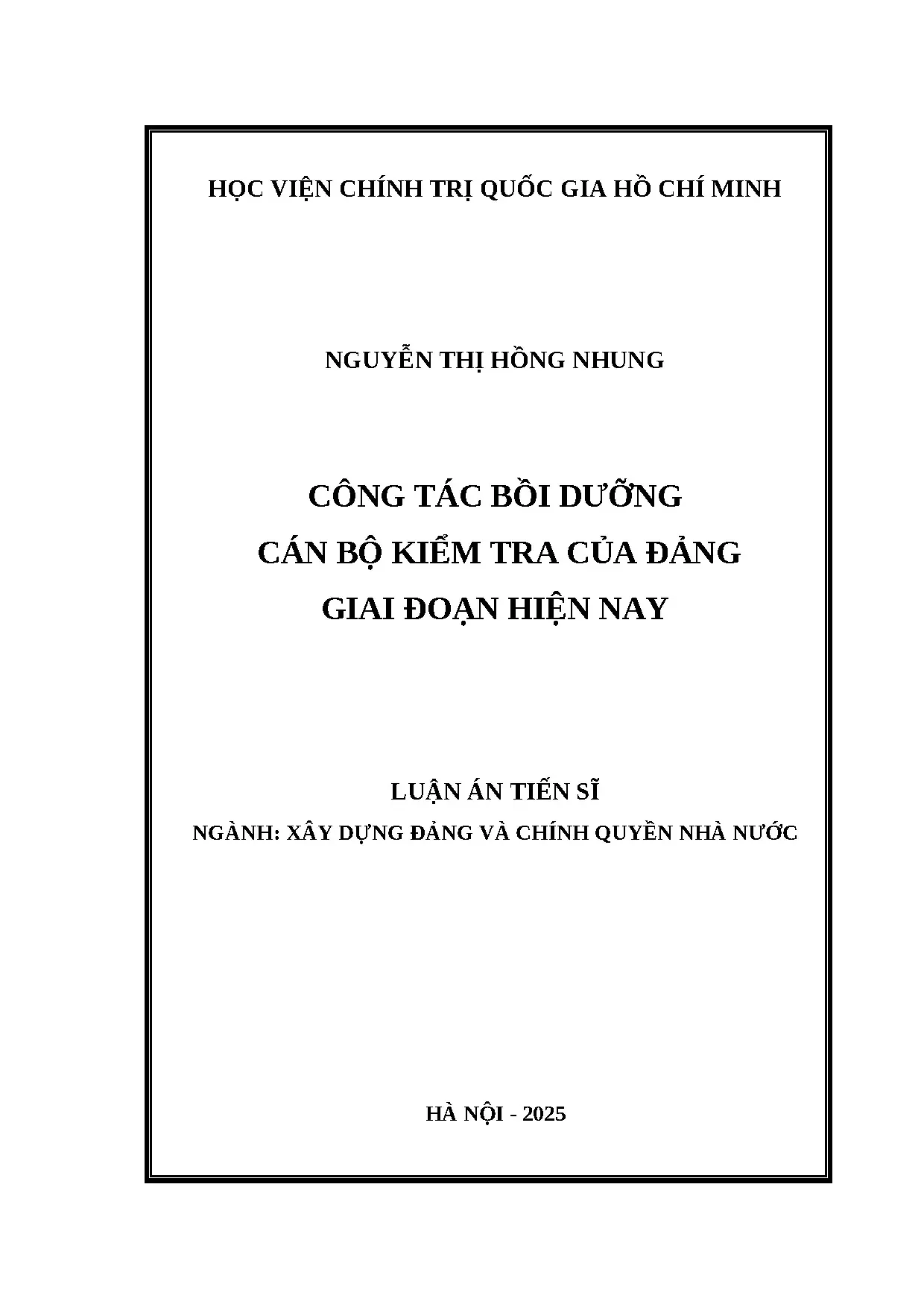 HỌC VIỆN CHÍNH TRỊ QUỐC GIA HỒ CHÍ MINH

NGUYỄN THỊ HỒNG NHUNG

CÔNG TÁC BỒI DƯỠNG
CÁN BỘ KIỂM TRA CỦA ĐẢNG
GIAI ĐOẠN HIỆN NAY

LUẬN ÁN TIẾN SĨ
NGÀNH: XÂY DỰNG ĐẢNG VÀ CHÍNH QUYỀN NHÀ NƯỚC

HÀ NỘI - 2025